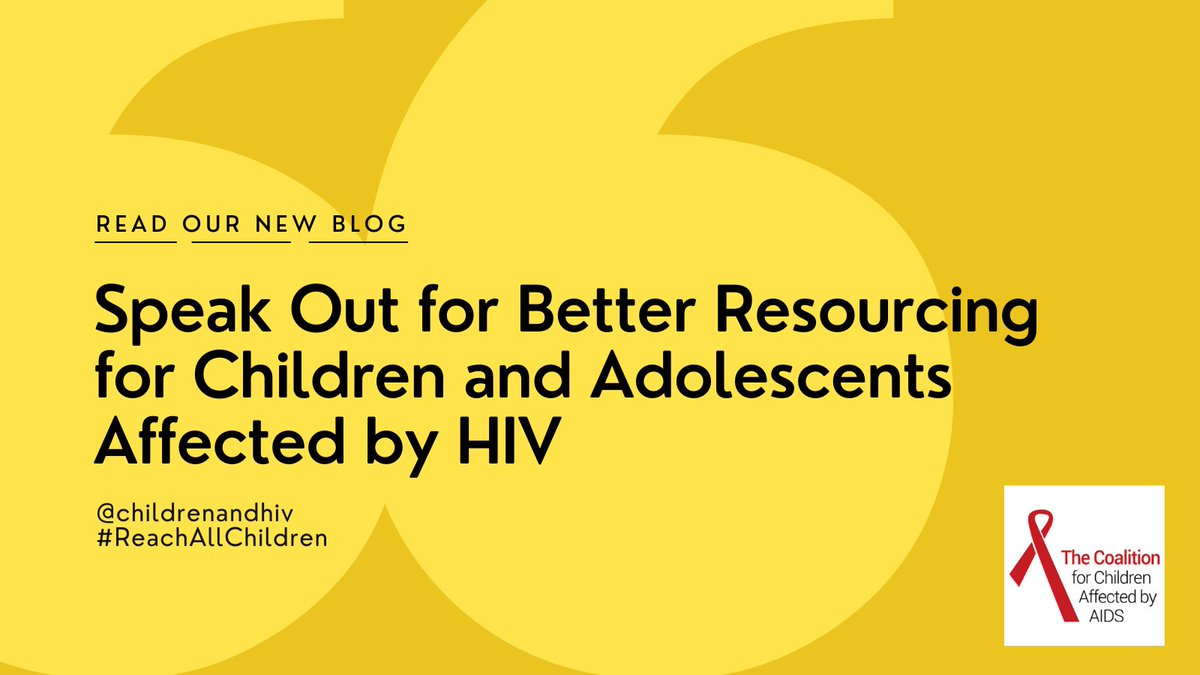 READ OUR NEW BLOG

Speak Out for Better Resourcing for Children and Adolescents Affected by HIV

@childrenandhiv
#ReachAllChildren

The Coalition for Children Affected by AIDS